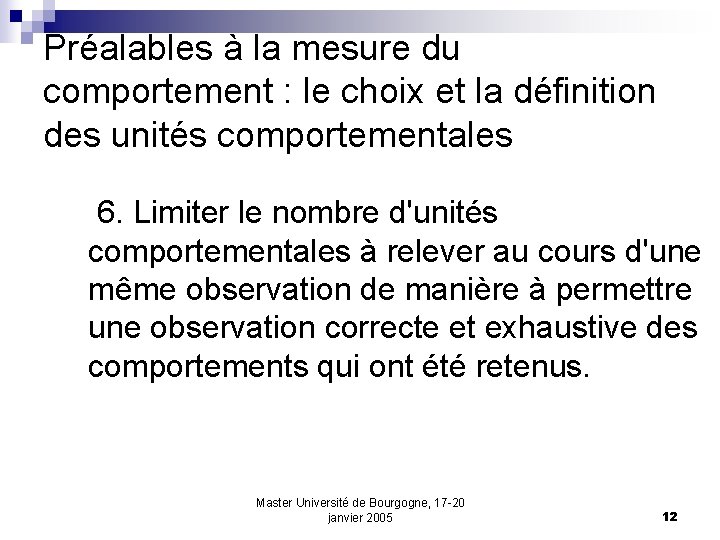 Préalables à la mesure du comportement : le choix et la définition des unités comportementales

6. Limiter le nombre d'unités comportementales à relever au cours d'une même observation de manière à permettre une observation correcte et exhaustive des comportements qui ont été retenus.

Master Université de Bourgogne, 17-20 janvier 2005

12